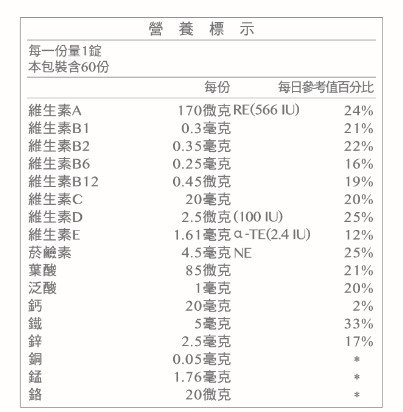 營 養 標 示

每一份量1錠
本包裝含60份

| | 每份 | 每日參考值百分比 |
|---|---|---|
| 維生素A | 170微克 RE(566 IU) | 24% |
| 維生素B1 | 0.3毫克 | 21% |
| 維生素B2 | 0.35毫克 | 22% |
| 維生素B6 | 0.25毫克 | 16% |
| 維生素B12 | 0.45微克 | 19% |
| 維生素C | 20毫克 | 20% |
| 維生素D | 2.5微克 (100 IU) | 25% |
| 維生素E | 1.61毫克 α-TE(2.4 IU) | 12% |
| 菸鹼素 | 4.5毫克 NE | 25% |
| 葉酸 | 85微克 | 21% |
| 泛酸 | 1毫克 | 20% |
| 鈣 | 20毫克 | 2% |
| 鐵 | 5毫克 | 33% |
| 鋅 | 2.5毫克 | 17% |
| 銅 | 0.05毫克 | * |
| 錳 | 1.76毫克 | * |
| 鉻 | 20微克 | * |